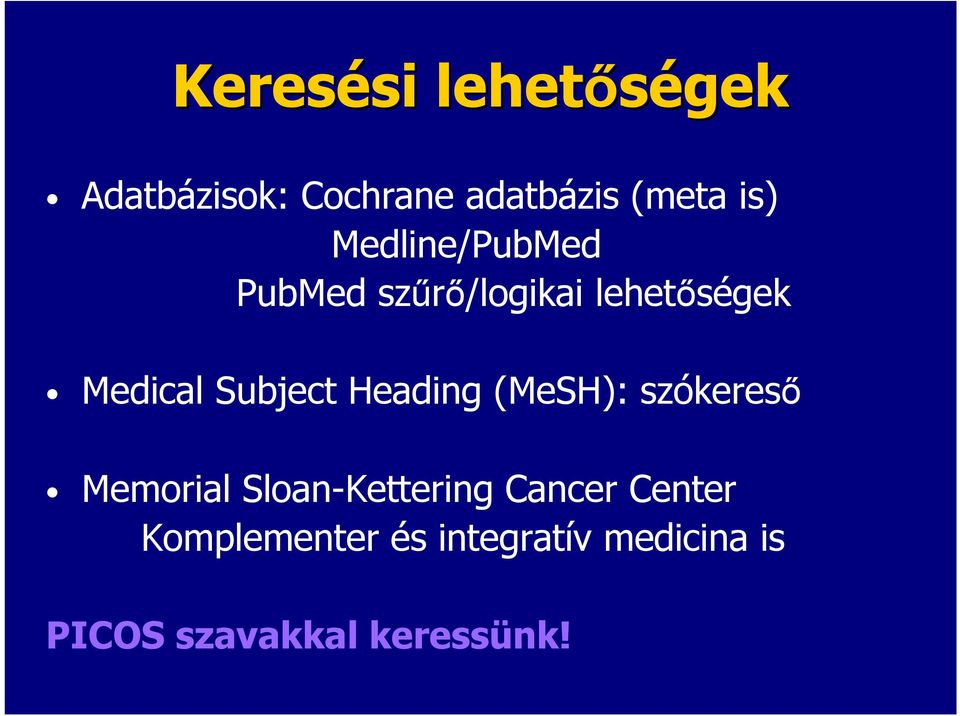 Keresési lehetőségek

• Adatbázisok: Cochrane adatbázis (meta is)
Medline/PubMed
PubMed szűrő/logikai lehetőségek

• Medical Subject Heading (MeSH): szókereső

• Memorial Sloan-Kettering Cancer Center
Komplementer és integratív medicina is

PICOS szavakkal keressünk!